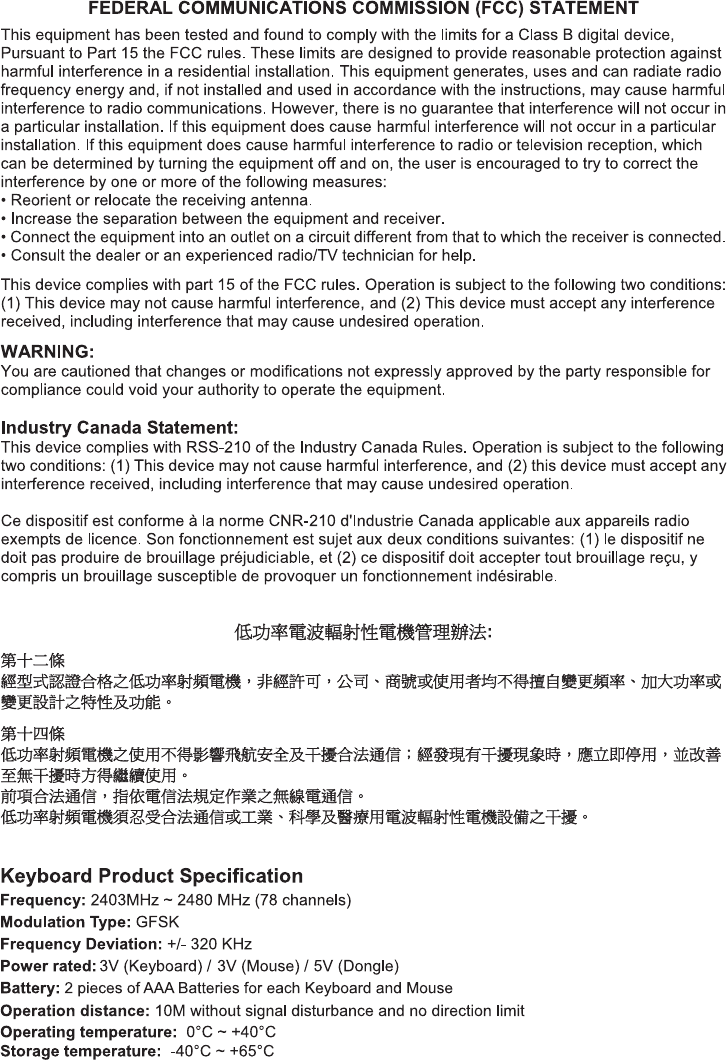 FEDERAL COMMUNICATIONS COMMISSION (FCC) STATEMENT

This equipment has been tested and found to comply with the limits for a Class B digital device, Pursuant to Part 15 the FCC rules. These limits are designed to provide reasonable protection against harmful interference in a residential installation. This equipment generates, uses and can radiate radio frequency energy and, if not installed and used in accordance with the instructions, may cause harmful interference to radio communications. However, there is no guarantee that interference will not occur in a particular installation. If this equipment does cause harmful interference will not occur in a particular installation. If this equipment does cause harmful interference to radio or television reception, which can be determined by turning the equipment off and on, the user is encouraged to try to correct the interference by one or more of the following measures:
• Reorient or relocate the receiving antenna.
• Increase the separation between the equipment and receiver.
• Connect the equipment into an outlet on a circuit different from that to which the receiver is connected.
• Consult the dealer or an experienced radio/TV technician for help.

This device complies with part 15 of the FCC rules. Operation is subject to the following two conditions: (1) This device may not cause harmful interference, and (2) This device must accept any interference received, including interference that may cause undesired operation.

WARNING:
You are cautioned that changes or modifications not expressly approved by the party responsible for compliance could void your authority to operate the equipment.

Industry Canada Statement:
This device complies with RSS-210 of the Industry Canada Rules. Operation is subject to the following two conditions: (1) This device may not cause harmful interference, and (2) this device must accept any interference received, including interference that may cause undesired operation.

Ce dispositif est conforme à la norme CNR-210 d'Industrie Canada applicable aux appareils radio exempts de licence. Son fonctionnement est sujet aux deux conditions suivantes: (1) le dispositif ne doit pas produire de brouillage préjudiciable, et (2) ce dispositif doit accepter tout brouillage reçu, y compris un brouillage susceptible de provoquer un fonctionnement indésirable.

低功率電波輻射性電機管理辦法:

第十二條
經型式認證合格之低功率射頻電機，非經許可，公司、商號或使用者均不得擅自變更頻率、加大功率或變更設計之特性及功能。

第十四條
低功率射頻電機之使用不得影響飛航安全及干擾合法通信；經發現有干擾現象時，應立即停用，並改善至無干擾時方得繼續使用。
前項合法通信，指依電信法規定作業之無線電通信。
低功率射頻電機須忍受合法通信或工業、科學及醫療用電波輻射性電機設備之干擾。

Keyboard Product Specification
Frequency: 2403MHz ~ 2480 MHz (78 channels)
Modulation Type: GFSK
Frequency Deviation: +/- 320 KHz
Power rated: 3V (Keyboard) / 3V (Mouse) / 5V (Dongle)
Battery: 2 pieces of AAA Batteries for each Keyboard and Mouse
Operation distance: 10M without signal disturbance and no direction limit
Operating temperature: 0°C ~ +40°C
Storage temperature: -40°C ~ +65°C